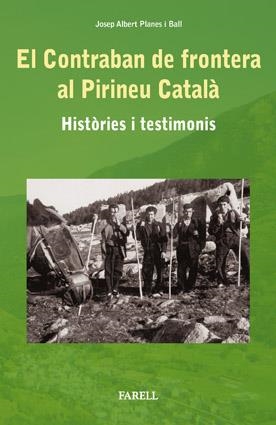 Josep Albert Planes i Ball

El Contraban de frontera al Pirineu Català

Històries i testimonis

FARELL